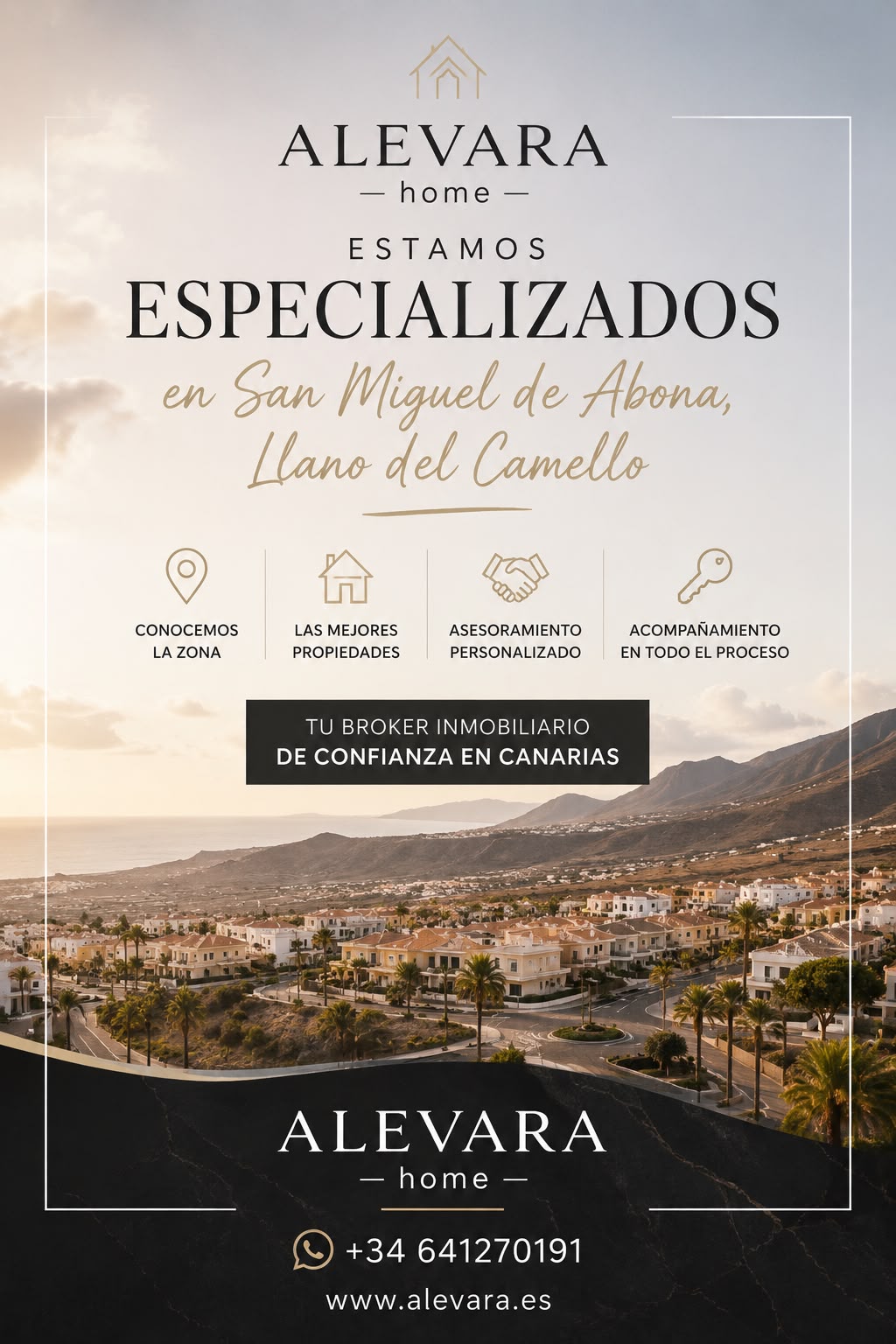 ALEVARA
— home —

ESTAMOS
ESPECIALIZADOS
en San Miguel de Abona,
Llano del Camello

CONOCEMOS LA ZONA

LAS MEJORES PROPIEDADES

ASESORAMIENTO PERSONALIZADO

ACOMPAÑAMIENTO EN TODO EL PROCESO

TU BROKER INMOBILIARIO
DE CONFIANZA EN CANARIAS

ALEVARA
— home —

+34 641270191
www.alevara.es